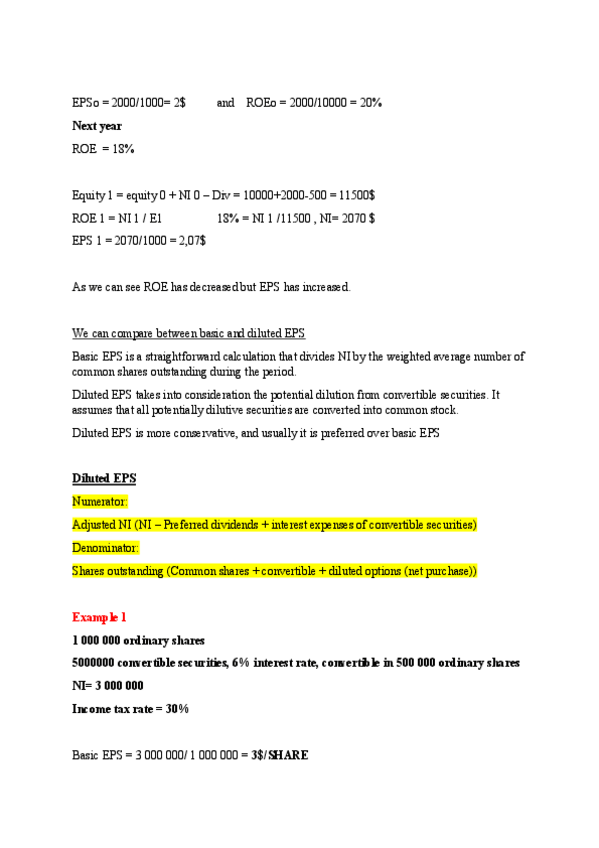 EPSo = 2000/1000= 2$ and ROEo = 2000/10000 = 20%

Next year

ROE = 18%

Equity 1 = equity 0 + NI 0 – Div = 10000+2000-500 = 11500$

ROE 1 = NI 1 / E1 18% = NI 1 /11500 , NI= 2070 $

EPS 1 = 2070/1000 = 2,07$

As we can see ROE has decreased but EPS has increased.

We can compare between basic and diluted EPS

Basic EPS is a straightforward calculation that divides NI by the weighted average number of common shares outstanding during the period.

Diluted EPS takes into consideration the potential dilution from convertible securities. It assumes that all potentially dilutive securities are converted into common stock.

Diluted EPS is more conservative, and usually it is preferred over basic EPS

Diluted EPS

Numerator:

Adjusted NI (NI – Preferred dividends + interest expenses of convertible securities)

Denominator:

Shares outstanding (Common shares + convertible + diluted options (net purchase))

Example 1

1 000 000 ordinary shares

5000000 convertible securities, 6% interest rate, convertible in 500 000 ordinary shares

NI= 3 000 000

Income tax rate = 30%

Basic EPS = 3 000 000/ 1 000 000 = 3$/SHARE